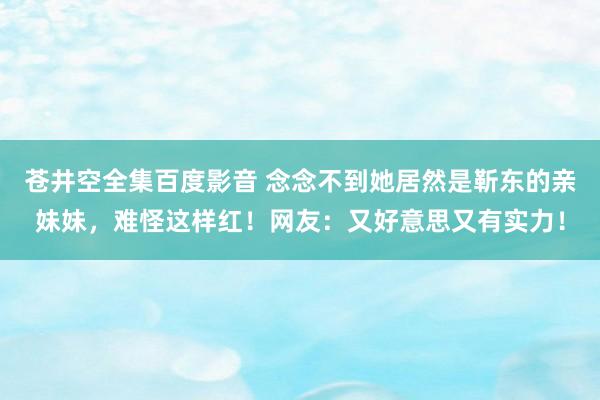 苍井空全集百度影音 念念不到她居然是靳东的亲妹妹，难怪这样红！网友：又好意思又有实力！